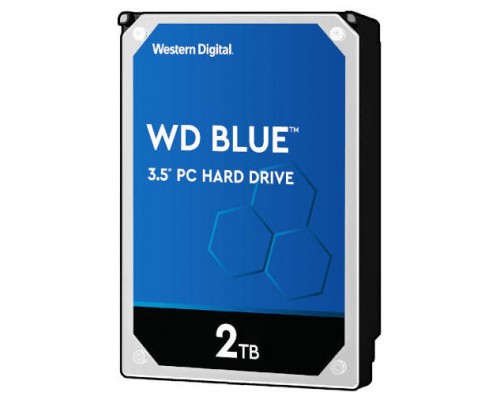 Western Digital.

WD BLUE™

3.5" PC HARD DRIVE

2TB